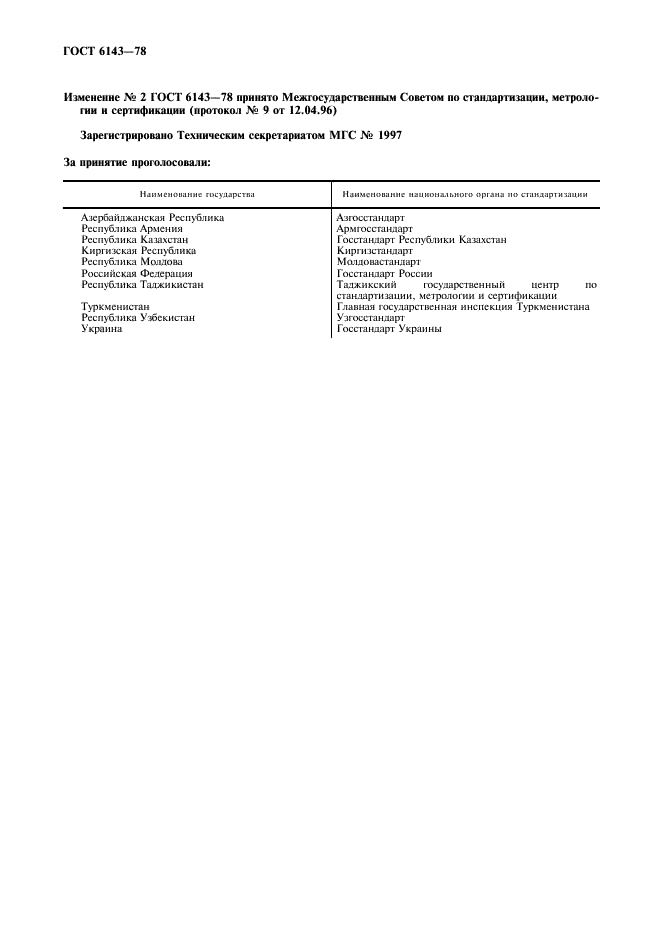 ГОСТ 6143—78

Изменение № 2 ГОСТ 6143—78 принято Межгосударственным Советом по стандартизации, метрологии и сертификации (протокол № 9 от 12.04.96)

Зарегистрировано Техническим секретариатом МГС № 1997

За принятие проголосовали:

| Наименование государства | Наименование национального органа по стандартизации |
|---|---|
| Азербайджанская Республика | Азгосстандарт |
| Республика Армения | Армгосстандарт |
| Республика Казахстан | Госстандарт Республики Казахстан |
| Киргизская Республика | Киргизстандарт |
| Республика Молдова | Молдовастандарт |
| Российская Федерация | Госстандарт России |
| Республика Таджикистан | Таджикский государственный центр по стандартизации, метрологии и сертификации |
| Туркменистан | Главная государственная инспекция Туркменистана |
| Республика Узбекистан | Узгосстандарт |
| Украина | Госстандарт Украины |